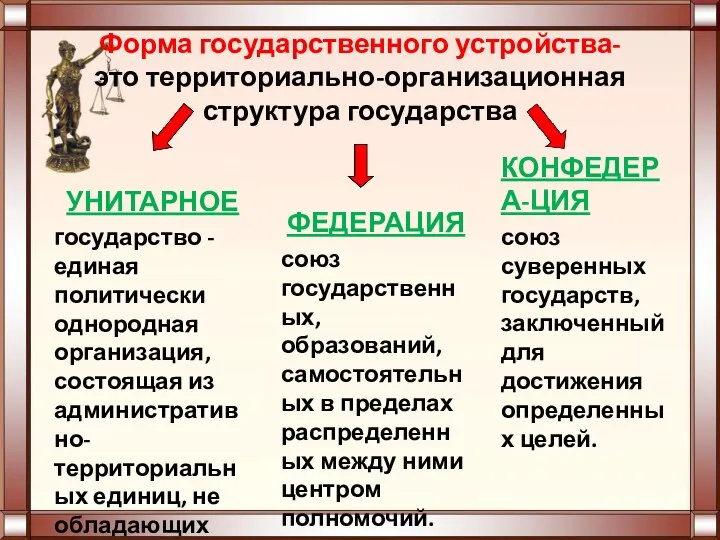 Форма государственного устройства- это территориально-организационная структура государства

УНИТАРНОЕ

государство - единая политически однородная организация, состоящая из административно-территориальных единиц, не обладающих

ФЕДЕРАЦИЯ

союз государственных, образований, самостоятельных в пределах распределенных между ними центром полномочий.

КОНФЕДЕРА-ЦИЯ

союз суверенных государств, заключенный для достижения определенных целей.